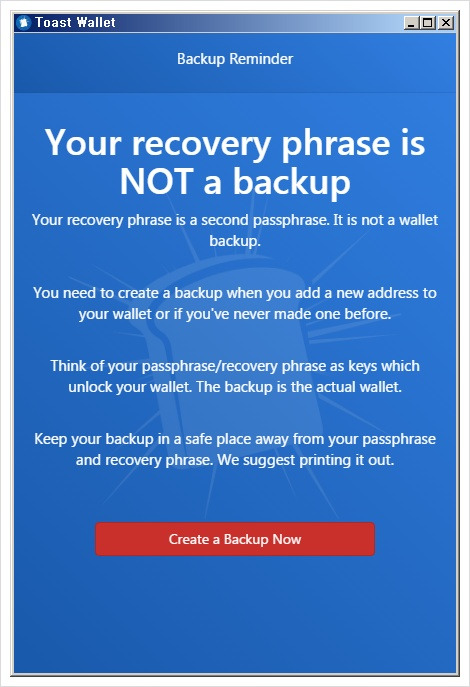 Toast Wallet

Backup Reminder

Your recovery phrase is NOT a backup

Your recovery phrase is a second passphrase. It is not a wallet backup.

You need to create a backup when you add a new address to your wallet or if you've never made one before.

Think of your passphrase/recovery phrase as keys which unlock your wallet. The backup is the actual wallet.

Keep your backup in a safe place away from your passphrase and recovery phrase. We suggest printing it out.

Create a Backup Now